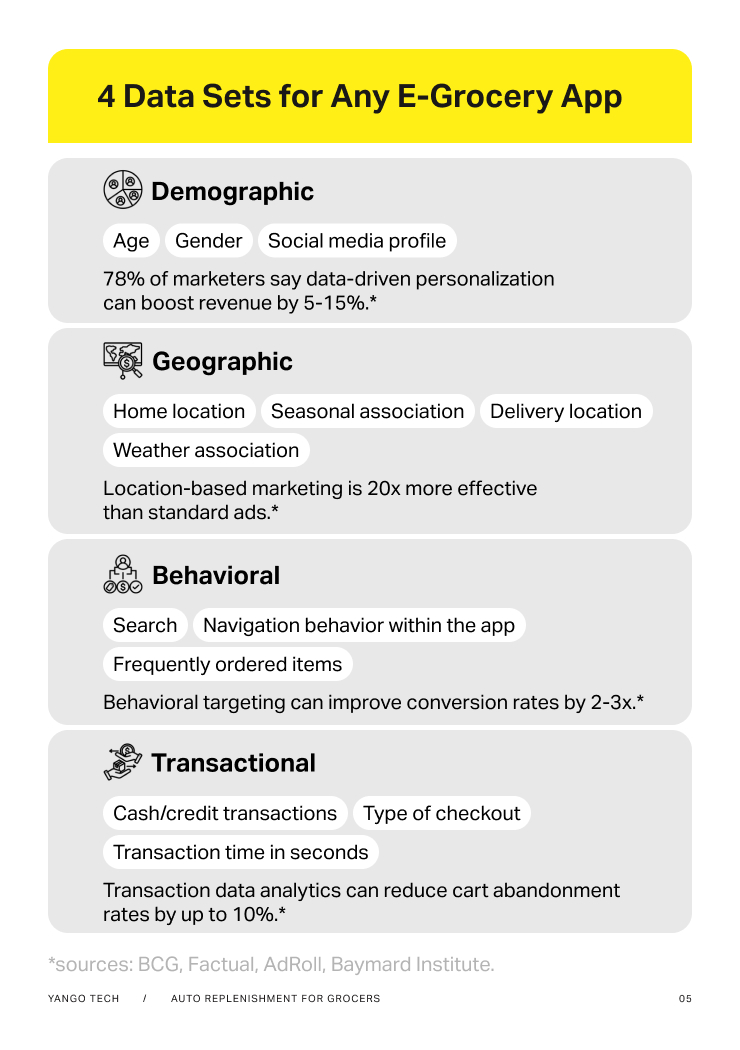 4 Data Sets for Any E-Grocery App

Demographic

Age

Gender

Social media profile

78% of marketers say data-driven personalization can boost revenue by 5-15%.*

Geographic

Home location

Seasonal association

Delivery location

Weather association

Location-based marketing is 20x more effective than standard ads.*

Behavioral

Search

Navigation behavior within the app

Frequently ordered items

Behavioral targeting can improve conversion rates by 2-3x.*

Transactional

Cash/credit transactions

Type of checkout

Transaction time in seconds

Transaction data analytics can reduce cart abandonment rates by up to 10%.*

*sources: BCG, Factual, AdRoll, Baymard Institute.

YANGO TECH / AUTO REPLENISHMENT FOR GROCERS 05